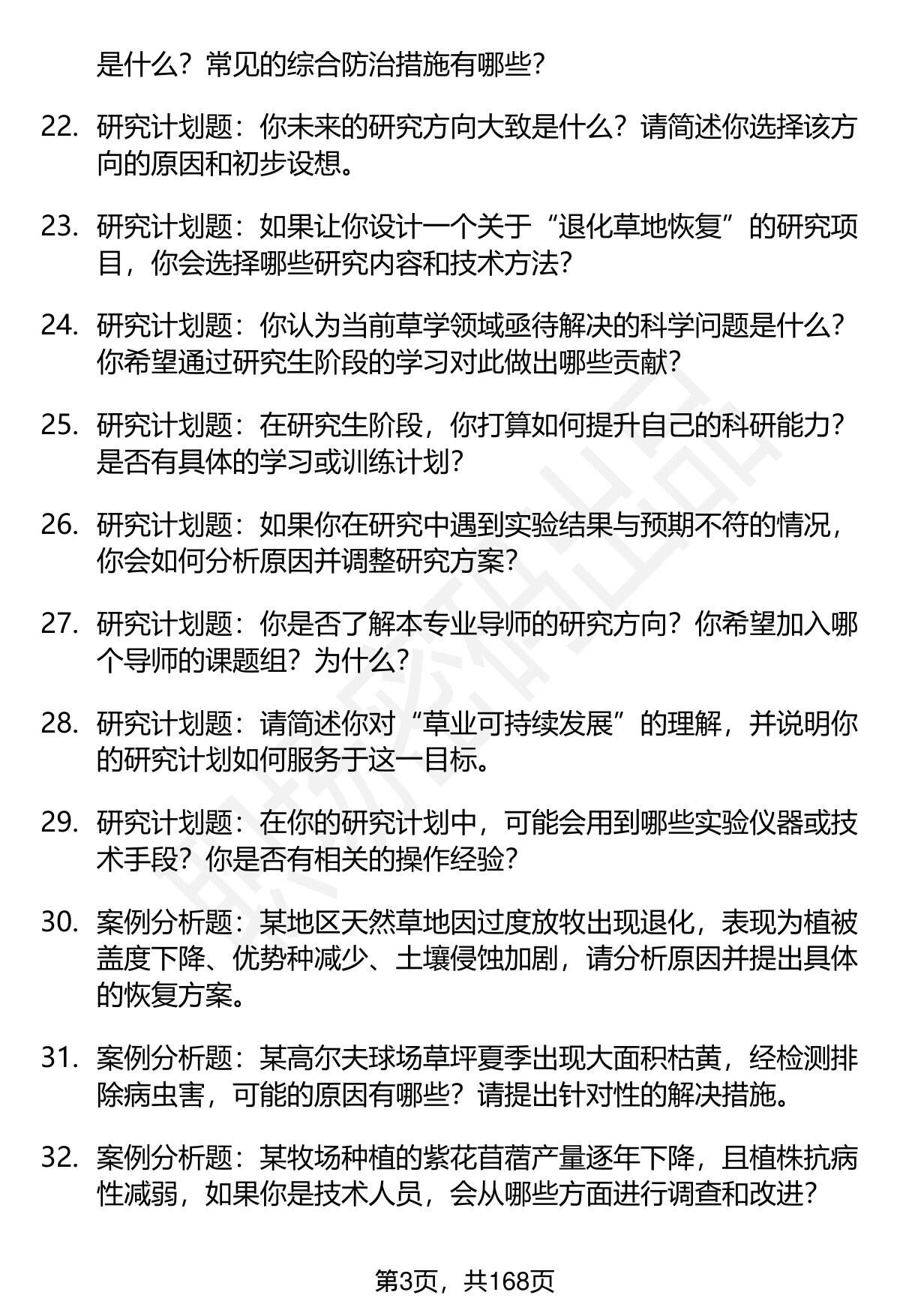 是什么？常见的综合防治措施有哪些？

22. 研究计划题：你未来的研究方向大致是什么？请简述你选择该方向的原因和初步设想。

23. 研究计划题：如果让你设计一个关于“退化草地恢复”的研究项目，你会选择哪些研究内容和技术方法？

24. 研究计划题：你认为当前草学领域亟待解决的科学问题是什么？你希望通过研究生阶段的学习对此做出哪些贡献？

25. 研究计划题：在研究生阶段，你打算如何提升自己的科研能力？是否有具体的学习或训练计划？

26. 研究计划题：如果你在研究中遇到实验结果与预期不符的情况，你会如何分析原因并调整研究方案？

27. 研究计划题：你是否了解本专业导师的研究方向？你希望加入哪个导师的课题组？为什么？

28. 研究计划题：请简述你对“草业可持续发展”的理解，并说明你的研究计划如何服务于这一目标。

29. 研究计划题：在你的研究计划中，可能会用到哪些实验仪器或技术手段？你是否有相关的操作经验？

30. 案例分析题：某地区天然草地因过度放牧出现退化，表现为植被盖度下降、优势种减少、土壤侵蚀加剧，请分析原因并提出具体的恢复方案。

31. 案例分析题：某高尔夫球场草坪夏季出现大面积枯黄，经检测排除病虫害，可能的原因有哪些？请提出针对性的解决措施。

32. 案例分析题：某牧场种植的紫花苜蓿产量逐年下降，且植株抗病性减弱，如果你是技术人员，会从哪些方面进行调查和改进？

第3页，共168页